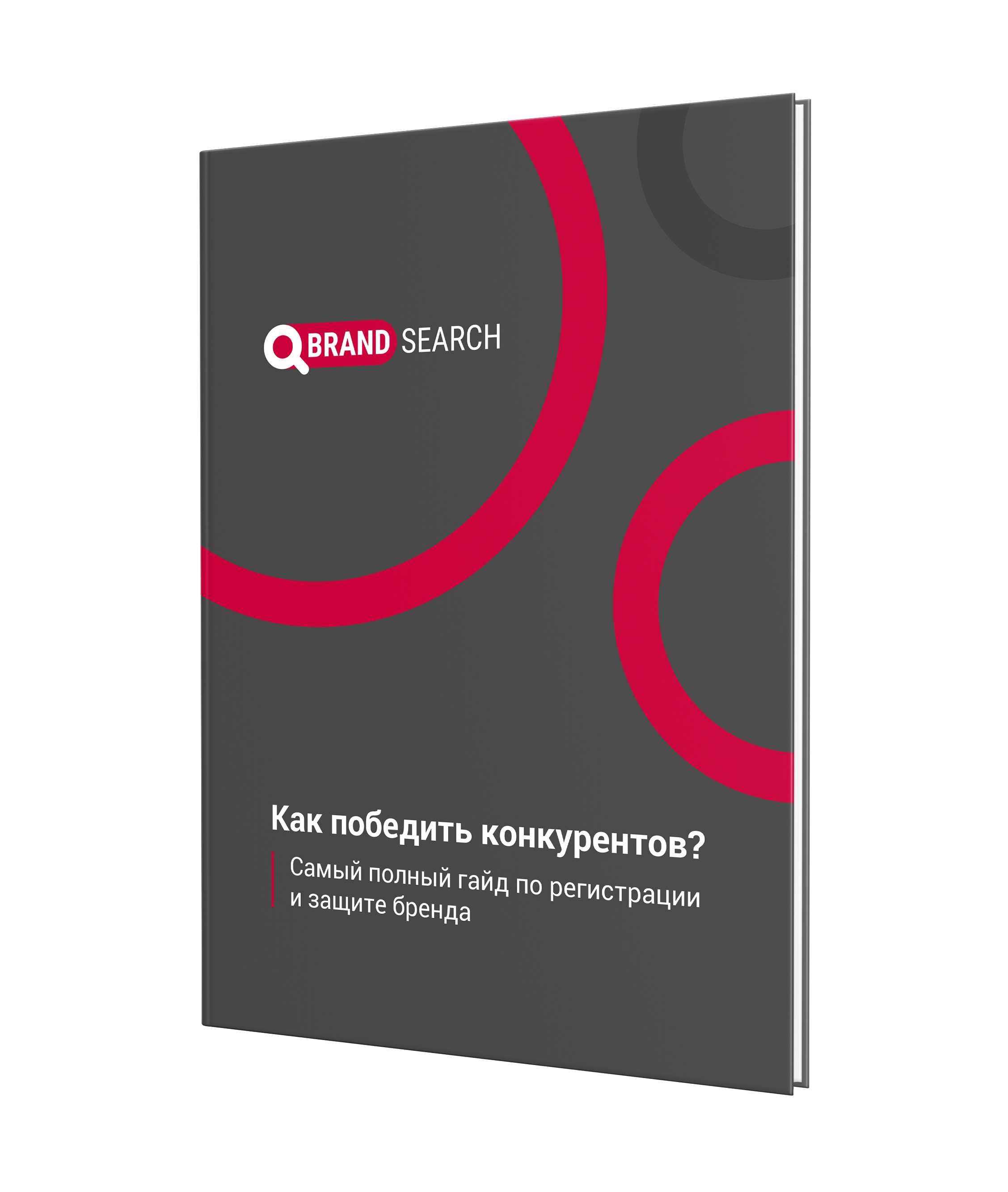 BRAND SEARCH

Как победить конкурентов?

Самый полный гайд по регистрации и защите бренда